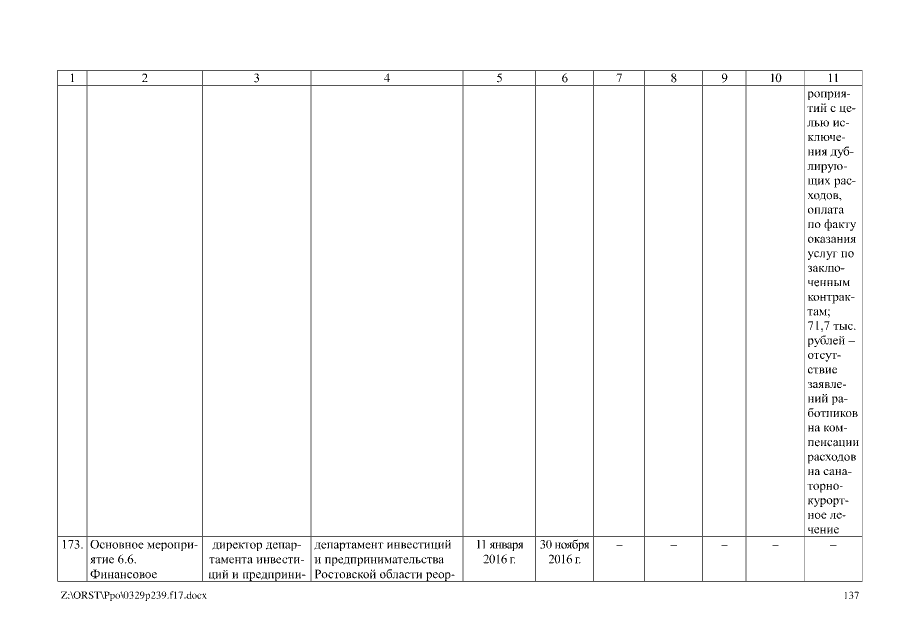 | 1 | 2 | 3 | 4 | 5 | 6 | 7 | 8 | 9 | 10 | 11 |
|---|---|---|---|---|---|---|---|---|---|---|
| | | | | | | | | | | роприятий с целью исключения дублирующих расходов, оплата по факту оказания услуг по заключенным контрактам; 71,7 тыс. рублей – отсутствие заявлений работников на компенсации расходов на санаторно-курортное лечение |
| 173. | Основное мероприятие 6.6. Финансовое | директор департамента инвестиций и предприни- | департамент инвестиций и предпринимательства Ростовской области реор- | 11 января 2016 г. | 30 ноября 2016 г. | – | – | – | – | – |

Z:\ORST\Ppo\0329p239.f17.docx

137